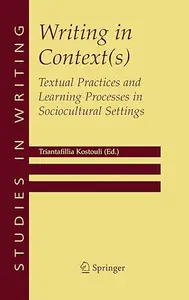 STUDIES IN WRITING

Writing in Context(s)

Textual Practices and Learning Processes in Sociocultural Settings

Triantafillia Kostouli (Ed.)

Springer